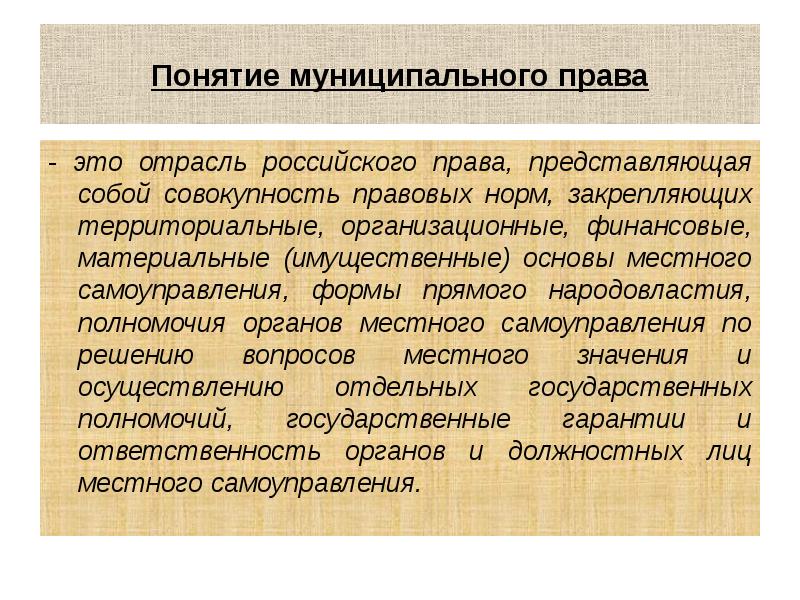 Понятие муниципального права

- это отрасль российского права, представляющая собой совокупность правовых норм, закрепляющих территориальные, организационные, финансовые, материальные (имущественные) основы местного самоуправления, формы прямого народовластия, полномочия органов местного самоуправления по решению вопросов местного значения и осуществлению отдельных государственных полномочий, государственные гарантии и ответственность органов и должностных лиц местного самоуправления.